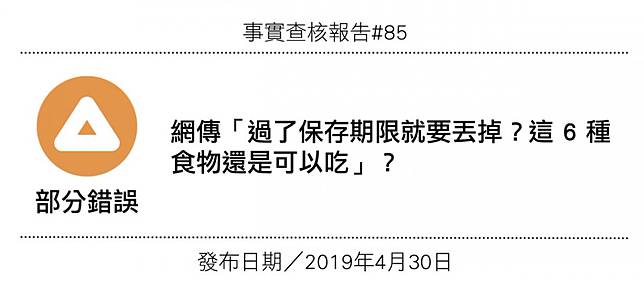 事實查核報告#85

部分錯誤

網傳「過了保存期限就要丟掉？這 6 種食物還是可以吃」？

發布日期／2019年4月30日